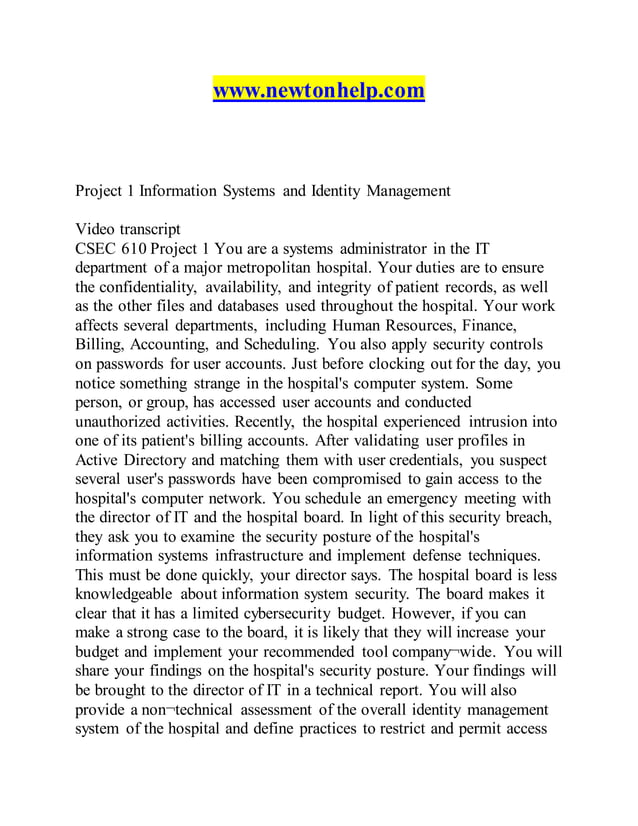 www.newtonhelp.com

Project 1 Information Systems and Identity Management

Video transcript
CSEC 610 Project 1 You are a systems administrator in the IT department of a major metropolitan hospital. Your duties are to ensure the confidentiality, availability, and integrity of patient records, as well as the other files and databases used throughout the hospital. Your work affects several departments, including Human Resources, Finance, Billing, Accounting, and Scheduling. You also apply security controls on passwords for user accounts. Just before clocking out for the day, you notice something strange in the hospital's computer system. Some person, or group, has accessed user accounts and conducted unauthorized activities. Recently, the hospital experienced intrusion into one of its patient's billing accounts. After validating user profiles in Active Directory and matching them with user credentials, you suspect several user's passwords have been compromised to gain access to the hospital's computer network. You schedule an emergency meeting with the director of IT and the hospital board. In light of this security breach, they ask you to examine the security posture of the hospital's information systems infrastructure and implement defense techniques. This must be done quickly, your director says. The hospital board is less knowledgeable about information system security. The board makes it clear that it has a limited cybersecurity budget. However, if you can make a strong case to the board, it is likely that they will increase your budget and implement your recommended tool company¬wide. You will share your findings on the hospital's security posture. Your findings will be brought to the director of IT in a technical report. You will also provide a non¬technical assessment of the overall identity management system of the hospital and define practices to restrict and permit access